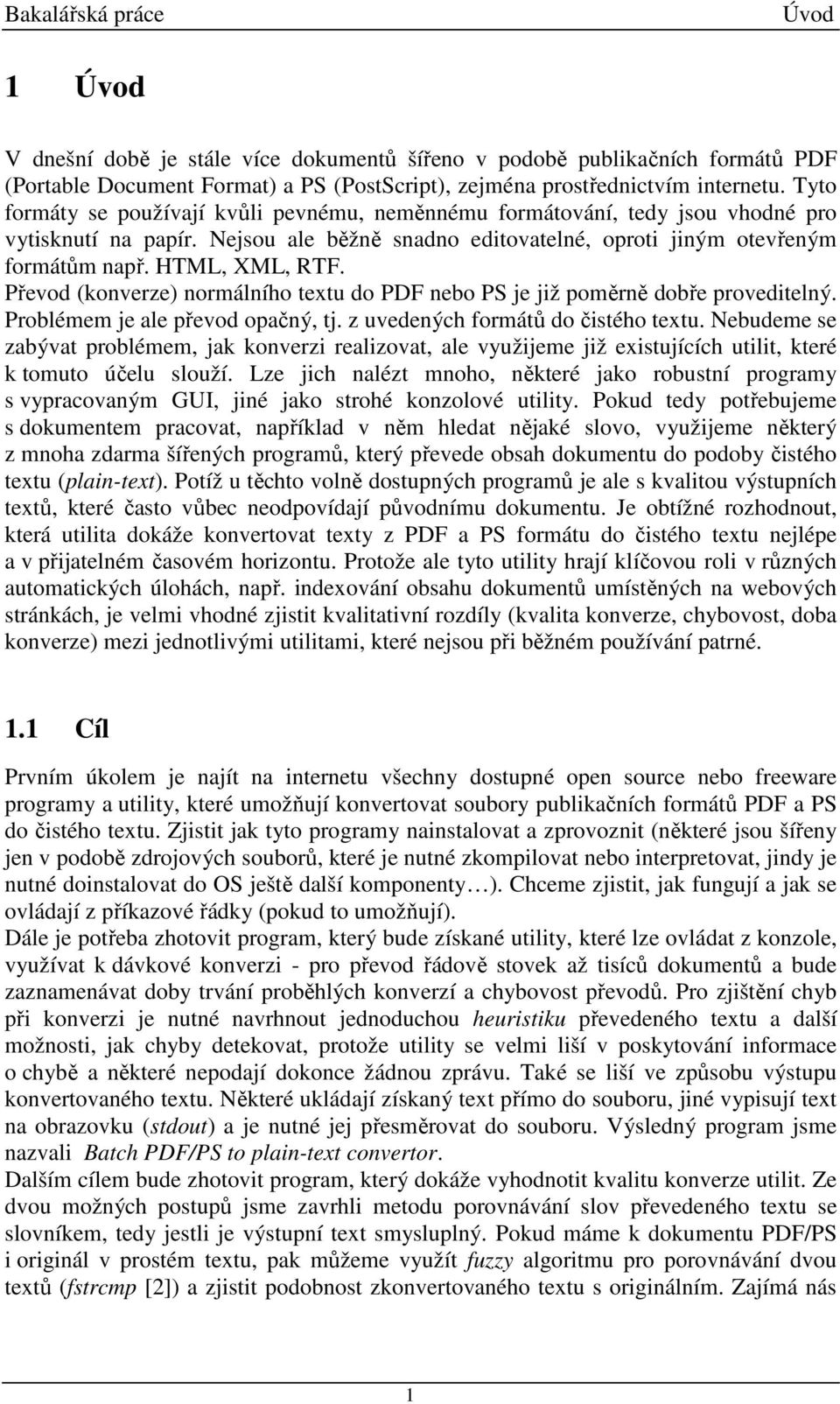 Bakalářská práce Úvod

1 Úvod

V dnešní době je stále více dokumentů šířeno v podobě publikačních formátů PDF (Portable Document Format) a PS (PostScript), zejména prostřednictvím internetu. Tyto formáty se používají kvůli pevnému, neměnnému formátování, tedy jsou vhodné pro vytisknutí na papír. Nejsou ale běžně snadno editovatelné, oproti jiným otevřeným formátům např. HTML, XML, RTF.
Převod (konverze) normálního textu do PDF nebo PS je již poměrně dobře proveditelný. Problémem je ale převod opačný, tj. z uvedených formátů do čistého textu. Nebudeme se zabývat problémem, jak konverzi realizovat, ale využijeme již existujících utilit, které k tomuto účelu slouží. Lze jich nalézt mnoho, některé jako robustní programy s vypracovaným GUI, jiné jako strohé konzolové utility. Pokud tedy potřebujeme s dokumentem pracovat, například v něm hledat nějaké slovo, využijeme některý z mnoha zdarma šířených programů, který převede obsah dokumentu do podoby čistého textu (plain-text). Potíž u těchto volně dostupných programů je ale s kvalitou výstupních textů, které často vůbec neodpovídají původnímu dokumentu. Je obtížné rozhodnout, která utilita dokáže konvertovat texty z PDF a PS formátu do čistého textu nejlépe a v přijatelném časovém horizontu. Protože ale tyto utility hrají klíčovou roli v různých automatických úlohách, např. indexování obsahu dokumentů umístěných na webových stránkách, je velmi vhodné zjistit kvalitativní rozdíly (kvalita konverze, chybovost, doba konverze) mezi jednotlivými utilitami, které nejsou při běžném používání patrné.

1.1 Cíl

Prvním úkolem je najít na internetu všechny dostupné open source nebo freeware programy a utility, které umožňují konvertovat soubory publikačních formátů PDF a PS do čistého textu. Zjistit jak tyto programy nainstalovat a zprovoznit (některé jsou šířeny jen v podobě zdrojových souborů, které je nutné zkompilovat nebo interpretovat, jindy je nutné doinstalovat do OS ještě další komponenty…). Chceme zjistit, jak fungují a jak se ovládají z příkazové řádky (pokud to umožňují).
Dále je potřeba zhotovit program, který bude získané utility, které lze ovládat z konzole, využívat k dávkové konverzi - pro převod řádově stovek až tisíců dokumentů a bude zaznamenávat doby trvání proběhlých konverzí a chybovost převodů. Pro zjištění chyb při konverzi je nutné navrhnout jednoduchou heuristiku převedeného textu a další možnosti, jak chyby detekovat, protože utility se velmi liší v poskytování informace o chybě a některé nepodají dokonce žádnou zprávu. Také se liší ve způsobu výstupu konvertovaného textu. Některé ukládají získaný text přímo do souboru, jiné vypisují text na obrazovku (stdout) a je nutné jej přesměrovat do souboru. Výsledný program jsme nazvali Batch PDF/PS to plain-text convertor.
Dalším cílem bude zhotovit program, který dokáže vyhodnotit kvalitu konverze utilit. Ze dvou možných postupů jsme zavrhli metodu porovnávání slov převedeného textu se slovníkem, tedy jestli je výstupní text smysluplný. Pokud máme k dokumentu PDF/PS i originál v prostém textu, pak můžeme využít fuzzy algoritmu pro porovnávání dvou textů (fstrcmp [2]) a zjistit podobnost zkonvertovaného textu s originálním. Zajímá nás

1